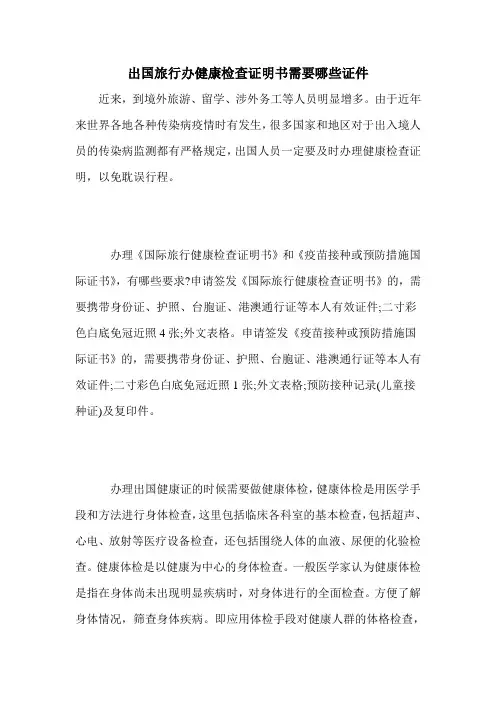 出国旅行办健康检查证明书需要哪些证件

近来，到境外旅游、留学、涉外务工等人员明显增多。由于近年来世界各地各种传染病疫情时有发生，很多国家和地区对于出入境人员的传染病监测都有严格规定，出国人员一定要及时办理健康检查证明，以免耽误行程。

办理《国际旅行健康检查证明书》和《疫苗接种或预防措施国际证书》，有哪些要求?申请签发《国际旅行健康检查证明书》的，需要携带身份证、护照、台胞证、港澳通行证等本人有效证件;二寸彩色白底免冠近照 4 张;外文表格。申请签发《疫苗接种或预防措施国际证书》的，需要携带身份证、护照、台胞证、港澳通行证等本人有效证件;二寸彩色白底免冠近照 1 张;外文表格;预防接种记录(儿童接种证)及复印件。

办理出国健康证的时候需要做健康体检，健康体检是用医学手段和方法进行身体检查，这里包括临床各科室的基本检查，包括超声、心电、放射等医疗设备检查，还包括围绕人体的血液、尿便的化验检查。健康体检是以健康为中心的身体检查。一般医学家认为健康体检是指在身体尚未出现明显疾病时，对身体进行的全面检查。方便了解身体情况，筛查身体疾病。即应用体检手段对健康人群的体格检查，